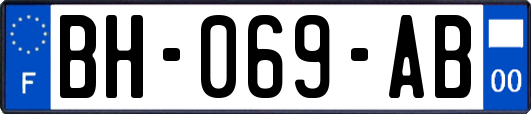 F
BH-069-AB
00